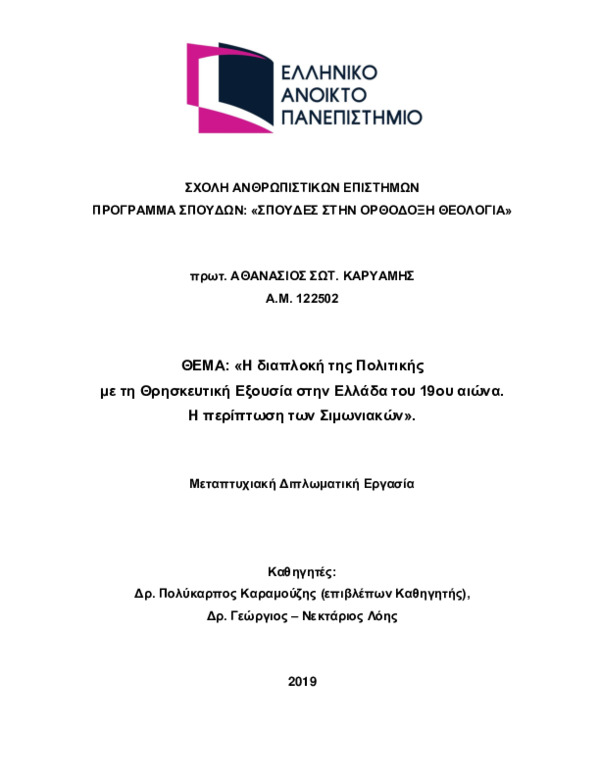 ΕΛΛΗΝΙΚΟ
ΑΝΟΙΚΤΟ
ΠΑΝΕΠΙΣΤΗΜΙΟ

ΣΧΟΛΗ ΑΝΘΡΩΠΙΣΤΙΚΩΝ ΕΠΙΣΤΗΜΩΝ
ΠΡΟΓΡΑΜΜΑ ΣΠΟΥΔΩΝ: «ΣΠΟΥΔΕΣ ΣΤΗΝ ΟΡΘΟΔΟΞΗ ΘΕΟΛΟΓΙΑ»

πρωτ. ΑΘΑΝΑΣΙΟΣ ΣΩΤ. ΚΑΡΥΑΜΗΣ
Α.Μ. 122502

ΘΕΜΑ: «Η διαπλοκή της Πολιτικής με τη Θρησκευτική Εξουσία στην Ελλάδα του 19ου αιώνα. Η περίπτωση των Σιμωνιακών».

Μεταπτυχιακή Διπλωματική Εργασία

Καθηγητές:
Δρ. Πολύκαρπος Καραμούζης (επιβλέπων Καθηγητής),
Δρ. Γεώργιος – Νεκτάριος Λόης

2019